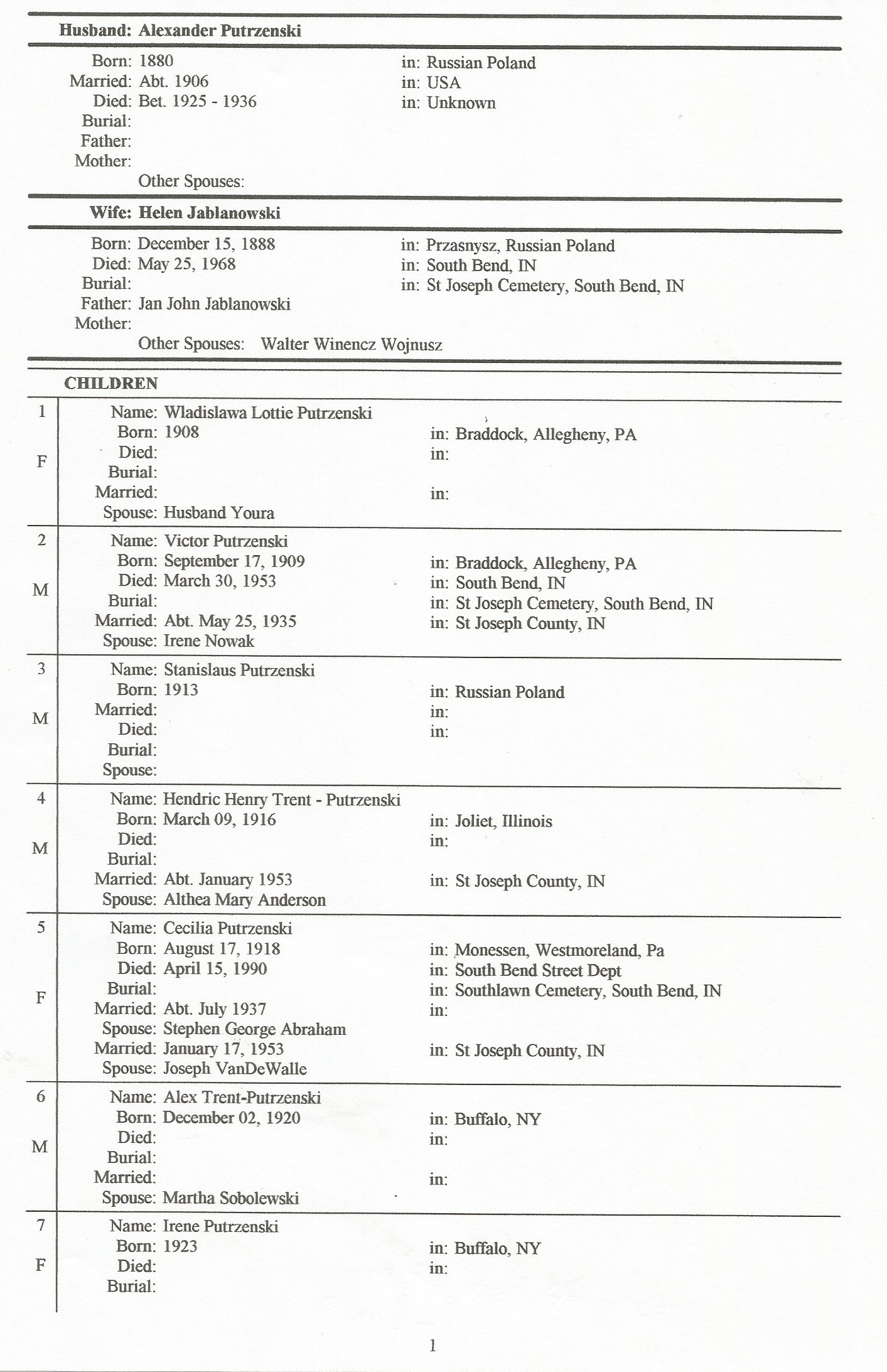 Husband: Alexander Putrzenski

Born: 1880 in: Russian Poland
Married: Abt. 1906 in: USA
Died: Bet. 1925 - 1936 in: Unknown
Burial:
Father:
Mother:
Other Spouses:

Wife: Helen Jablanowski

Born: December 15, 1888 in: Przasnysz, Russian Poland
Died: May 25, 1968 in: South Bend, IN
Burial: in: St Joseph Cemetery, South Bend, IN
Father: Jan John Jablanowski
Mother:
Other Spouses: Walter Winencz Wojnusz

CHILDREN

1
F
Name: Wladislawa Lottie Putrzenski
Born: 1908 in: Braddock, Allegheny, PA
Died: in:
Burial:
Married: in:
Spouse: Husband Youra

2
M
Name: Victor Putrzenski
Born: September 17, 1909 in: Braddock, Allegheny, PA
Died: March 30, 1953 in: South Bend, IN
Burial: in: St Joseph Cemetery, South Bend, IN
Married: Abt. May 25, 1935 in: St Joseph County, IN
Spouse: Irene Nowak

3
M
Name: Stanislaus Putrzenski
Born: 1913 in: Russian Poland
Married: in:
Died: in:
Burial:
Spouse:

4
M
Name: Hendric Henry Trent - Putrzenski
Born: March 09, 1916 in: Joliet, Illinois
Died: in:
Burial:
Married: Abt. January 1953 in: St Joseph County, IN
Spouse: Althea Mary Anderson

5
F
Name: Cecilia Putrzenski
Born: August 17, 1918 in: Monessen, Westmoreland, Pa
Died: April 15, 1990 in: South Bend Street Dept
Burial: in: Southlawn Cemetery, South Bend, IN
Married: Abt. July 1937 in:
Spouse: Stephen George Abraham
Married: January 17, 1953 in: St Joseph County, IN
Spouse: Joseph VanDeWalle

6
M
Name: Alex Trent-Putrzenski
Born: December 02, 1920 in: Buffalo, NY
Died: in:
Burial:
Married: in:
Spouse: Martha Sobolewski

7
F
Name: Irene Putrzenski
Born: 1923 in: Buffalo, NY
Died: in:
Burial:

1